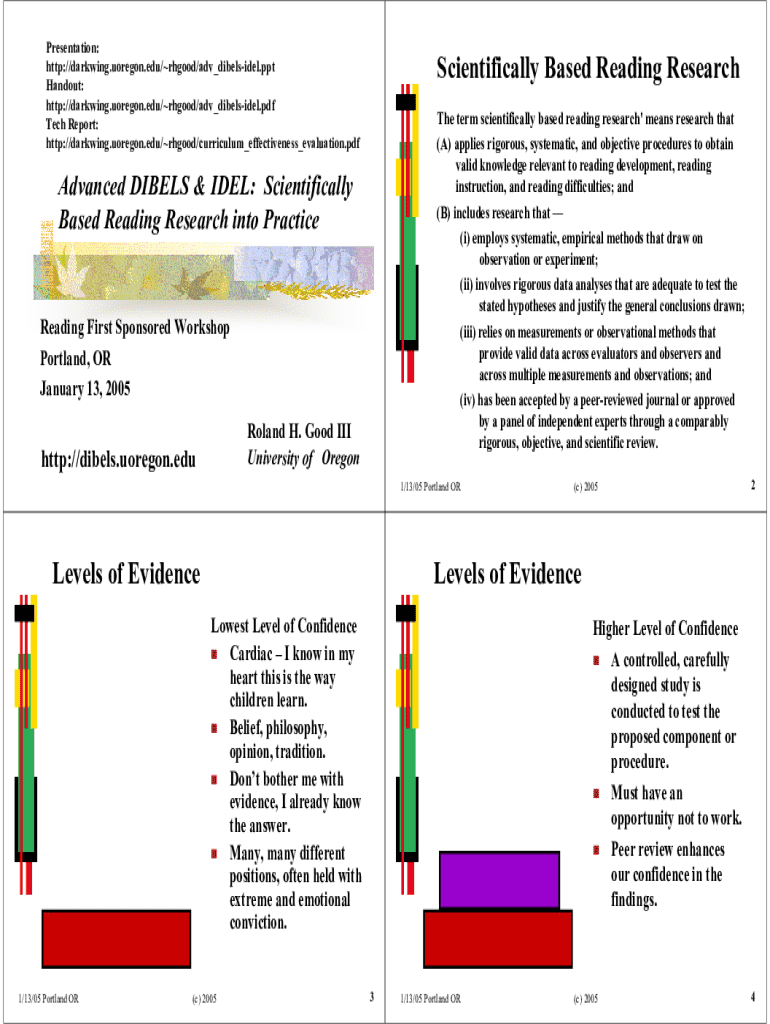 Presentation:
http://darkwing.uoregon.edu/~rhgood/adv_dibels-idel.ppt
Handout:
http://darkwing.uoregon.edu/~rhgood/adv_dibels-idel.pdf
Tech Report:
http://darkwing.uoregon.edu/~rhgood/curriculum_effectiveness_evaluation.pdf

Advanced DIBELS & IDEL: Scientifically Based Reading Research into Practice

Reading First Sponsored Workshop
Portland, OR
January 13, 2005

Roland H. Good III
University of Oregon

http://dibels.uoregon.edu

Scientifically Based Reading Research

The term scientifically based reading research' means research that
(A) applies rigorous, systematic, and objective procedures to obtain valid knowledge relevant to reading development, reading instruction, and reading difficulties; and
(B) includes research that —
(i) employs systematic, empirical methods that draw on observation or experiment;
(ii) involves rigorous data analyses that are adequate to test the stated hypotheses and justify the general conclusions drawn;
(iii) relies on measurements or observational methods that provide valid data across evaluators and observers and across multiple measurements and observations; and
(iv) has been accepted by a peer-reviewed journal or approved by a panel of independent experts through a comparably rigorous, objective, and scientific review.

1/13/05 Portland OR (c) 2005 2

Levels of Evidence

Lowest Level of Confidence
Cardiac – I know in my heart this is the way children learn.
Belief, philosophy, opinion, tradition.
Don't bother me with evidence, I already know the answer.
Many, many different positions, often held with extreme and emotional conviction.

1/13/05 Portland OR (c) 2005 3

Levels of Evidence

Higher Level of Confidence
A controlled, carefully designed study is conducted to test the proposed component or procedure.
Must have an opportunity not to work.
Peer review enhances our confidence in the findings.

1/13/05 Portland OR (c) 2005 4